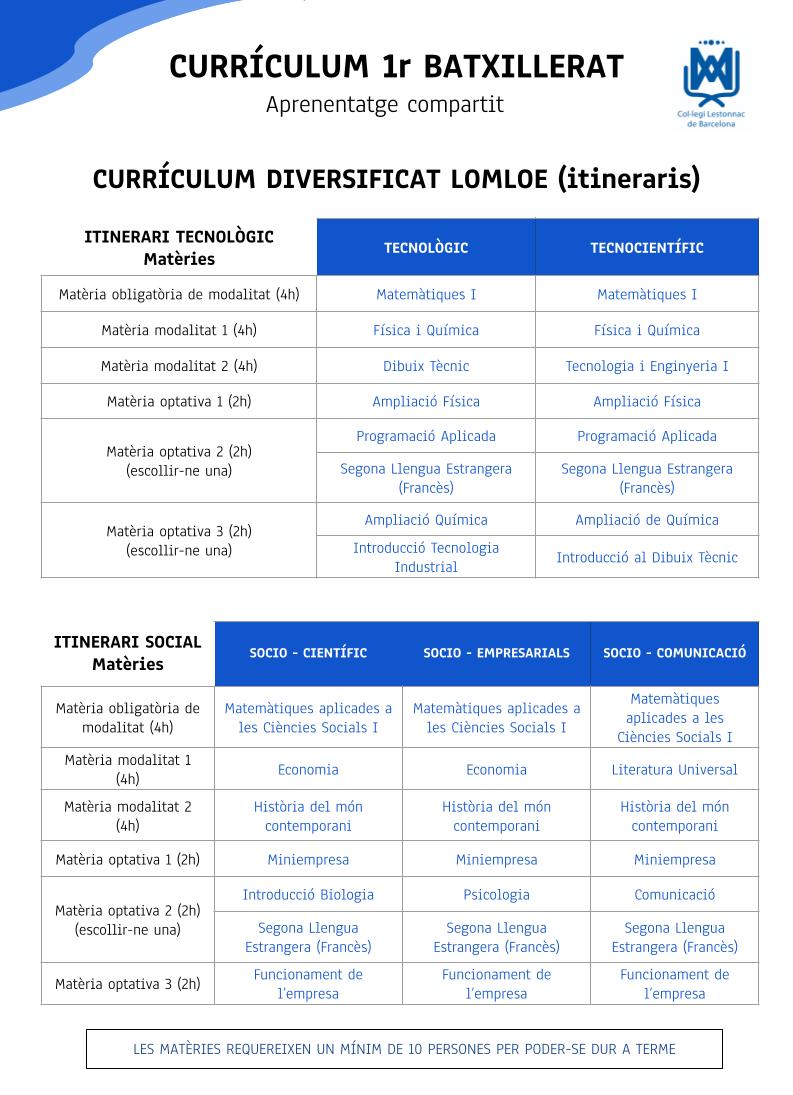 CURRÍCULUM 1r BATXILLERAT
Aprenentatge compartit

Col·legi Lestonnac de Barcelona

CURRÍCULUM DIVERSIFICAT LOMLOE (itineraris)

| ITINERARI TECNOLÒGIC Matèries | TECNOLÒGIC | TECNOCIENTÍFIC |
|---|---|---|
| Matèria obligatòria de modalitat (4h) | Matemàtiques I | Matemàtiques I |
| Matèria modalitat 1 (4h) | Física i Química | Física i Química |
| Matèria modalitat 2 (4h) | Dibuix Tècnic | Tecnologia i Enginyeria I |
| Matèria optativa 1 (2h) | Ampliació Física | Ampliació Física |
| Matèria optativa 2 (2h) (escollir-ne una) | Programació Aplicada | Programació Aplicada |
| | Segona Llengua Estrangera (Francès) | Segona Llengua Estrangera (Francès) |
| Matèria optativa 3 (2h) (escollir-ne una) | Ampliació Química | Ampliació de Química |
| | Introducció Tecnologia Industrial | Introducció al Dibuix Tècnic |

| ITINERARI SOCIAL Matèries | SOCIO - CIENTÍFIC | SOCIO - EMPRESARIALS | SOCIO - COMUNICACIÓ |
|---|---|---|---|
| Matèria obligatòria de modalitat (4h) | Matemàtiques aplicades a les Ciències Socials I | Matemàtiques aplicades a les Ciències Socials I | Matemàtiques aplicades a les Ciències Socials I |
| Matèria modalitat 1 (4h) | Economia | Economia | Literatura Universal |
| Matèria modalitat 2 (4h) | Història del món contemporani | Història del món contemporani | Història del món contemporani |
| Matèria optativa 1 (2h) | Miniempresa | Miniempresa | Miniempresa |
| Matèria optativa 2 (2h) (escollir-ne una) | Introducció Biologia | Psicologia | Comunicació |
| | Segona Llengua Estrangera (Francès) | Segona Llengua Estrangera (Francès) | Segona Llengua Estrangera (Francès) |
| Matèria optativa 3 (2h) | Funcionament de l'empresa | Funcionament de l'empresa | Funcionament de l'empresa |

LES MATÈRIES REQUEREIXEN UN MÍNIM DE 10 PERSONES PER PODER-SE DUR A TERME